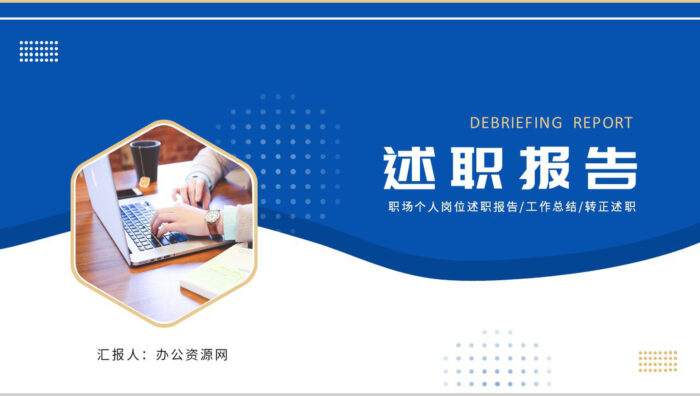 DEBRIEFING REPORT

述职报告

职场个人岗位述职报告/工作总结/转正述职

汇报人：办公资源网